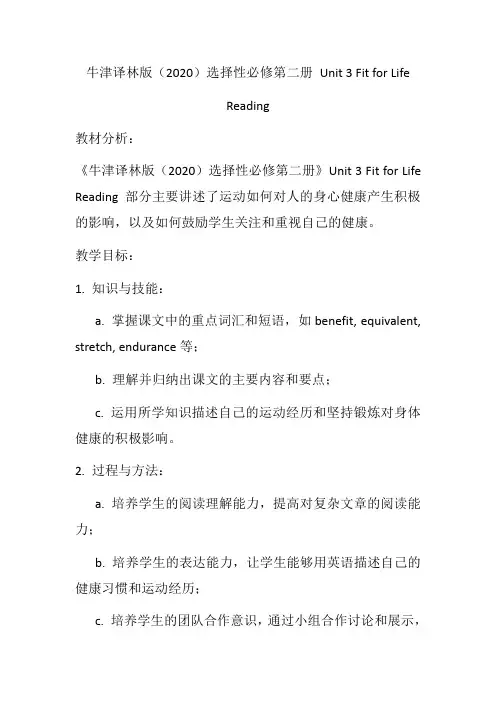 牛津译林版（2020）选择性必修第二册 Unit 3 Fit for Life Reading

教材分析：

《牛津译林版（2020）选择性必修第二册》Unit 3 Fit for Life Reading 部分主要讲述了运动如何对人的身心健康产生积极的影响，以及如何鼓励学生关注和重视自己的健康。

教学目标：

1. 知识与技能：

a. 掌握课文中的重点词汇和短语，如 benefit, equivalent, stretch, endurance 等；

b. 理解并归纳出课文的主要内容和要点；

c. 运用所学知识描述自己的运动经历和坚持锻炼对身体健康的积极影响。

2. 过程与方法：

a. 培养学生的阅读理解能力，提高对复杂文章的阅读能力；

b. 培养学生的表达能力，让学生能够用英语描述自己的健康习惯和运动经历；

c. 培养学生的团队合作意识，通过小组合作讨论和展示，